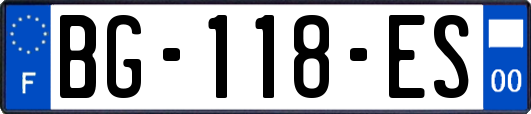 F
BG-118-ES
00